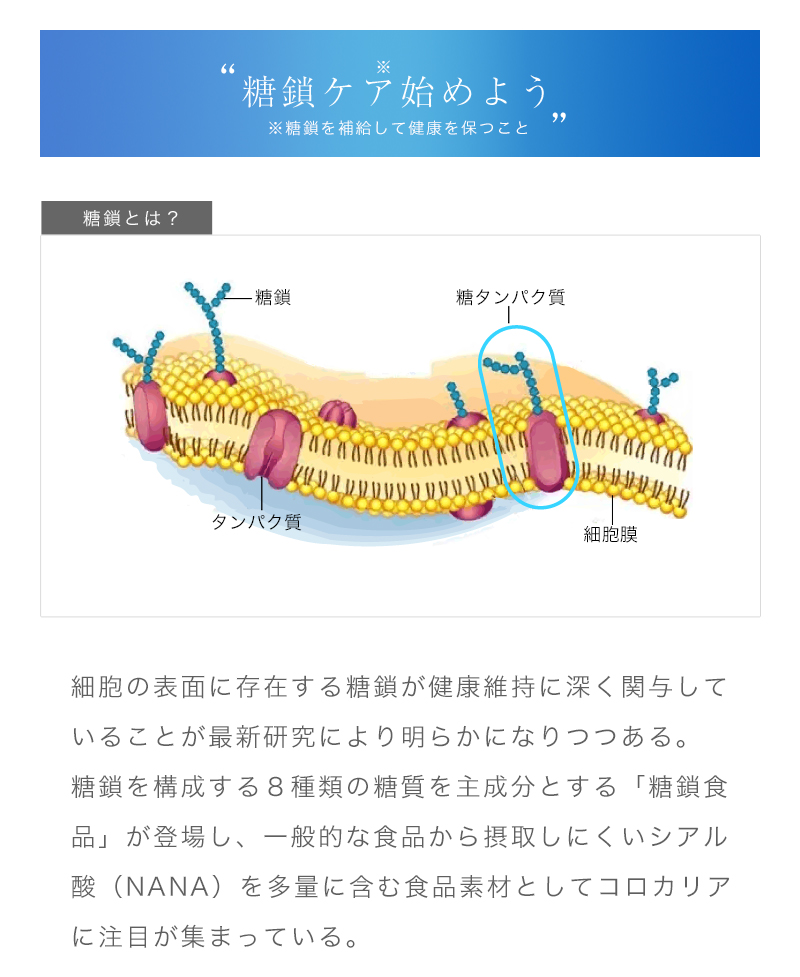 “糖鎖ケア※始めよう”
※糖鎖を補給して健康を保つこと

糖鎖とは？

糖鎖
糖タンパク質
タンパク質
細胞膜

細胞の表面に存在する糖鎖が健康維持に深く関与していることが最新研究により明らかになりつつある。
糖鎖を構成する８種類の糖質を主成分とする「糖鎖食品」が登場し、一般的な食品から摂取しにくいシアル酸（NANA）を多量に含む食品素材としてコロカリアに注目が集まっている。